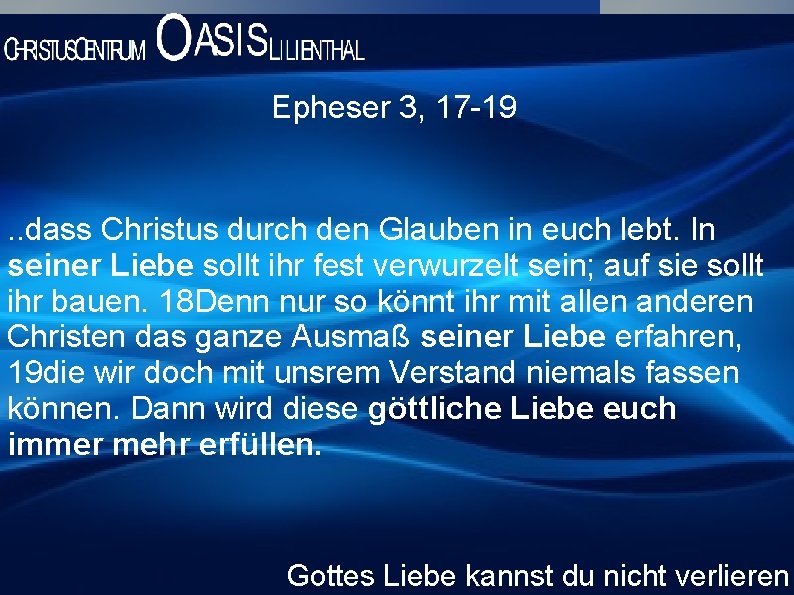 CHRISTUSCENTRUM OASIS LILIENTHAL

Epheser 3, 17-19

..dass Christus durch den Glauben in euch lebt. In seiner Liebe sollt ihr fest verwurzelt sein; auf sie sollt ihr bauen. 18Denn nur so könnt ihr mit allen anderen Christen das ganze Ausmaß seiner Liebe erfahren, 19die wir doch mit unsrem Verstand niemals fassen können. Dann wird diese göttliche Liebe euch immer mehr erfüllen.

Gottes Liebe kannst du nicht verlieren